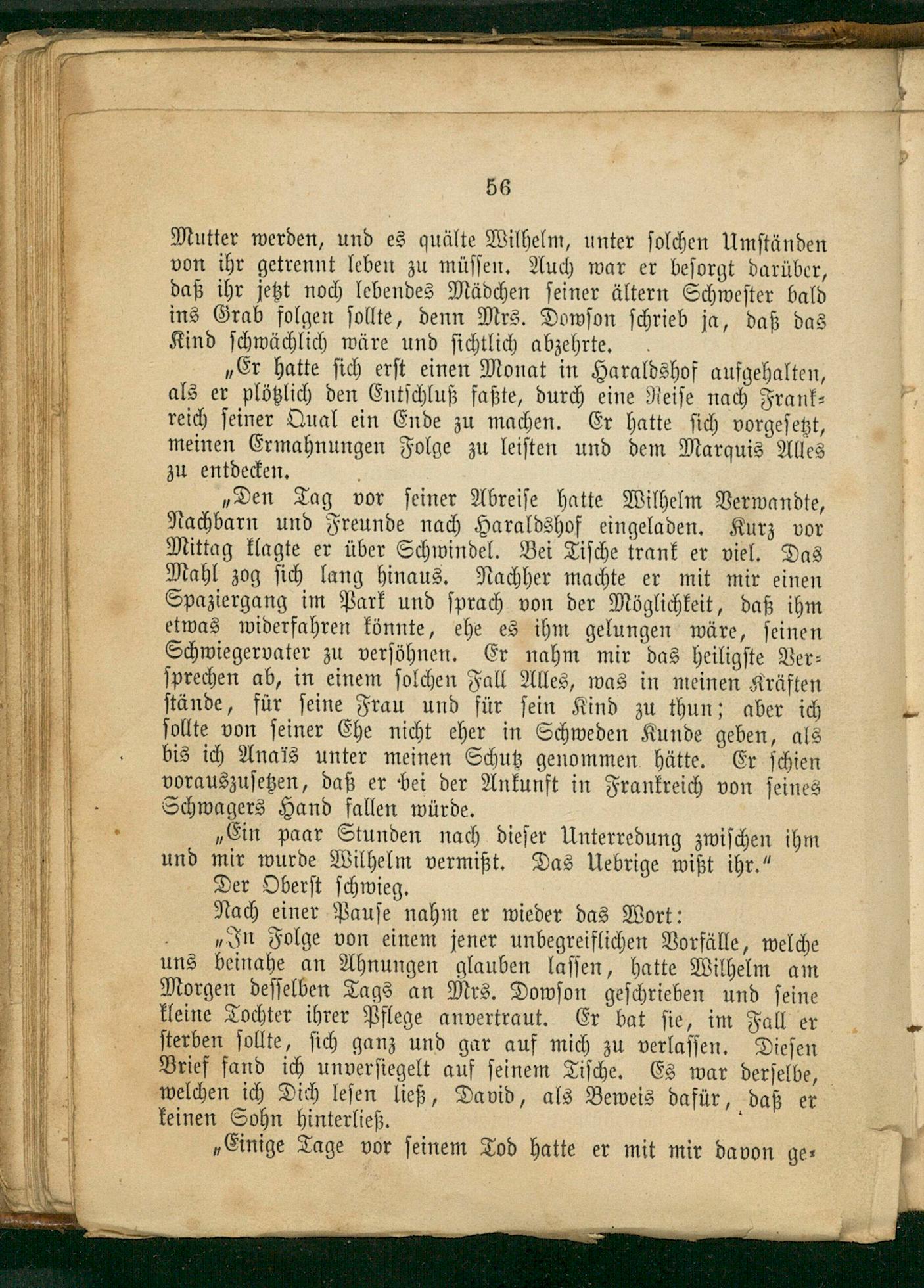 56

Mutter werden, und es quälte Wilhelm, unter solchen Umständen von ihr getrennt leben zu müssen. Auch war er besorgt darüber, daß ihr jetzt noch lebendes Mädchen seiner ältern Schwester bald ins Grab folgen sollte, denn Mrs. Dowson schrieb ja, daß das Kind schwächlich wäre und sichtlich abzehrte.

„Er hatte sich erst einen Monat in Haraldshof aufgehalten, als er plötzlich den Entschluß faßte, durch eine Reise nach Frankreich seiner Qual ein Ende zu machen. Er hatte sich vorgesetzt, meinen Ermahnungen Folge zu leisten und dem Marquis Alles zu entdecken.

„Den Tag vor seiner Abreise hatte Wilhelm Verwandte, Nachbarn und Freunde nach Haraldshof eingeladen. Kurz vor Mittag klagte er über Schwindel. Bei Tische trank er viel. Das Mahl zog sich lang hinaus. Nachher machte er mit mir einen Spaziergang im Park und sprach von der Möglichkeit, daß ihm etwas widerfahren könnte, ehe es ihm gelungen wäre, seinen Schwiegervater zu versöhnen. Er nahm mir das heiligste Versprechen ab, in einem solchen Fall Alles, was in meinen Kräften stände, für seine Frau und für sein Kind zu thun; aber ich sollte von seiner Ehe nicht eher in Schweden Kunde geben, als bis ich Anaïs unter meinen Schutz genommen hätte. Er schien vorauszusetzen, daß er bei der Ankunft in Frankreich von seines Schwagers Hand fallen würde.

„Ein paar Stunden nach dieser Unterredung zwischen ihm und mir wurde Wilhelm vermißt. Das Uebrige wißt ihr.“

Der Oberst schwieg.

Nach einer Pause nahm er wieder das Wort:

„In Folge von einem jener unbegreiflichen Vorfälle, welche uns beinahe an Ahnungen glauben lassen, hatte Wilhelm am Morgen desselben Tags an Mrs. Dowson geschrieben und seine kleine Tochter ihrer Pflege anvertraut. Er bat sie, im Fall er sterben sollte, sich ganz und gar auf mich zu verlassen. Diesen Brief fand ich unversiegelt auf seinem Tische. Es war derselbe, welchen ich Dich lesen ließ, David, als Beweis dafür, daß er keinen Sohn hinterließ.

„Einige Tage vor seinem Tod hatte er mit mir davon ge-